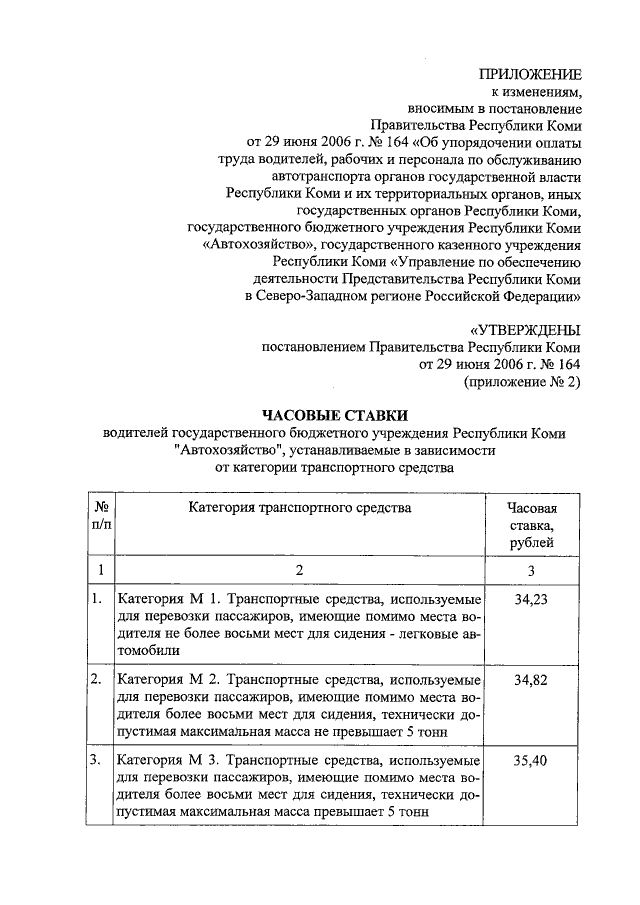 ПРИЛОЖЕНИЕ
к изменениям,
вносимым в постановление
Правительства Республики Коми
от 29 июня 2006 г. № 164 «Об упорядочении оплаты труда водителей, рабочих и персонала по обслуживанию автотранспорта органов государственной власти Республики Коми и их территориальных органов, иных государственных органов Республики Коми, государственного бюджетного учреждения Республики Коми «Автохозяйство», государственного казенного учреждения Республики Коми «Управление по обеспечению деятельности Представительства Республики Коми в Северо-Западном регионе Российской Федерации»

«УТВЕРЖДЕНЫ
постановлением Правительства Республики Коми
от 29 июня 2006 г. № 164
(приложение № 2)

ЧАСОВЫЕ СТАВКИ
водителей государственного бюджетного учреждения Республики Коми "Автохозяйство", устанавливаемые в зависимости от категории транспортного средства

| № п/п | Категория транспортного средства | Часовая ставка, рублей |
|---|---|---|
| 1 | 2 | 3 |
| 1. | Категория М 1. Транспортные средства, используемые для перевозки пассажиров, имеющие помимо места водителя не более восьми мест для сидения - легковые автомобили | 34,23 |
| 2. | Категория М 2. Транспортные средства, используемые для перевозки пассажиров, имеющие помимо места водителя более восьми мест для сидения, технически допустимая максимальная масса не превышает 5 тонн | 34,82 |
| 3. | Категория М 3. Транспортные средства, используемые для перевозки пассажиров, имеющие помимо места водителя более восьми мест для сидения, технически допустимая максимальная масса превышает 5 тонн | 35,40 |